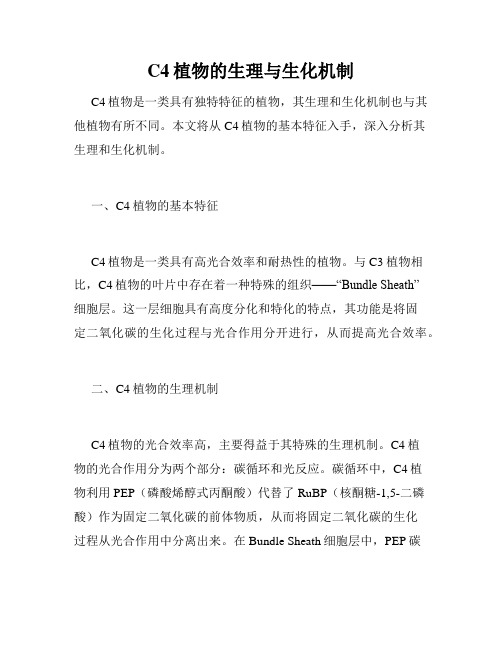 C4 植物的生理与生化机制

C4 植物是一类具有独特特征的植物，其生理和生化机制也与其他植物有所不同。本文将从 C4 植物的基本特征入手，深入分析其生理和生化机制。

一、C4 植物的基本特征

C4 植物是一类具有高光合效率和耐热性的植物。与 C3 植物相比，C4 植物的叶片中存在着一种特殊的组织——“Bundle Sheath”细胞层。这一层细胞具有高度分化和特化的特点，其功能是将固定二氧化碳的生化过程与光合作用分开进行，从而提高光合效率。

二、C4 植物的生理机制

C4 植物的光合效率高，主要得益于其特殊的生理机制。C4 植物的光合作用分为两个部分：碳循环和光反应。碳循环中，C4 植物利用 PEP（磷酸烯醇式丙酮酸）代替了 RuBP（核酮糖-1,5-二磷酸）作为固定二氧化碳的前体物质，从而将固定二氧化碳的生化过程从光合作用中分离出来。在 Bundle Sheath 细胞层中，PEP 碳